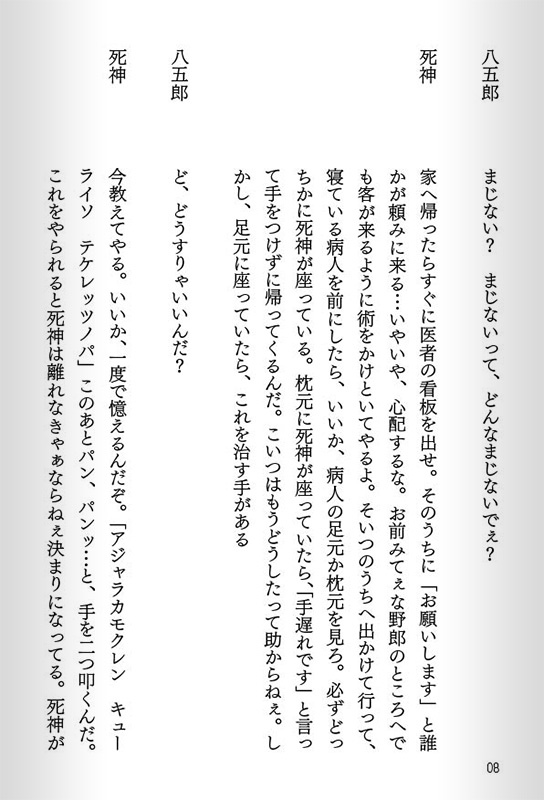 八五郎　まじない？　まじないって、どんなまじないでぇ？

死神　家へ帰ったらすぐに医者の看板を出せ。そのうちに「お願いします」と誰かが頼みに来る…いやいや、心配するな。お前みてぇな野郎のところへでも客が来るように術をかけといてやるよ。そいつのうちへ出かけて行って、寝ている病人を前にしたら、いいか、病人の足元か枕元を見ろ。必ずどっちかに死神が座っている。枕元に死神が座っていたら、「手遅れです」と言って手をつけずに帰ってくるんだ。こいつはもうどうしたって助からねぇ。しかし、足元に座っていたら、これを治す手がある

八五郎　ど、どうすりゃいいんだ？

死神　今教えてやる。いいか、一度で憶えるんだぞ。「アジャラカモクレン　キューライソ　テケレッツノパ」このあとパン、パンッ…と、手を二つ叩くんだ。これをやられると死神は離れなきゃぁならねぇ決まりになってる。死神が

08